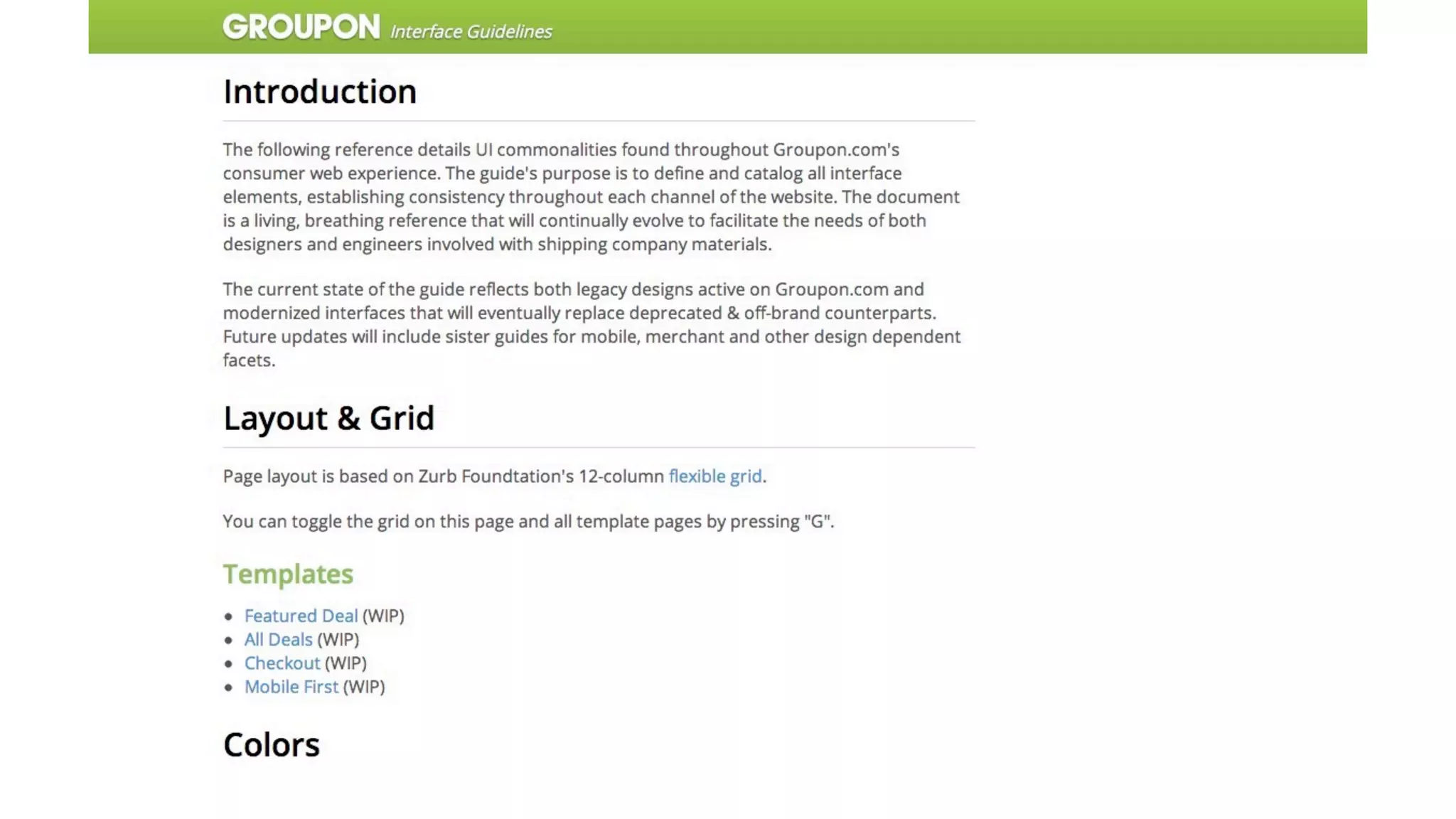 GROUPON Interface Guidelines

Introduction

The following reference details UI commonalities found throughout Groupon.com's consumer web experience. The guide's purpose is to define and catalog all interface elements, establishing consistency throughout each channel of the website. The document is a living, breathing reference that will continually evolve to facilitate the needs of both designers and engineers involved with shipping company materials.

The current state of the guide reflects both legacy designs active on Groupon.com and modernized interfaces that will eventually replace deprecated & off-brand counterparts. Future updates will include sister guides for mobile, merchant and other design dependent facets.

Layout & Grid

Page layout is based on Zurb Foundtation's 12-column flexible grid.

You can toggle the grid on this page and all template pages by pressing "G".

Templates

- Featured Deal (WIP)
- All Deals (WIP)
- Checkout (WIP)
- Mobile First (WIP)

Colors